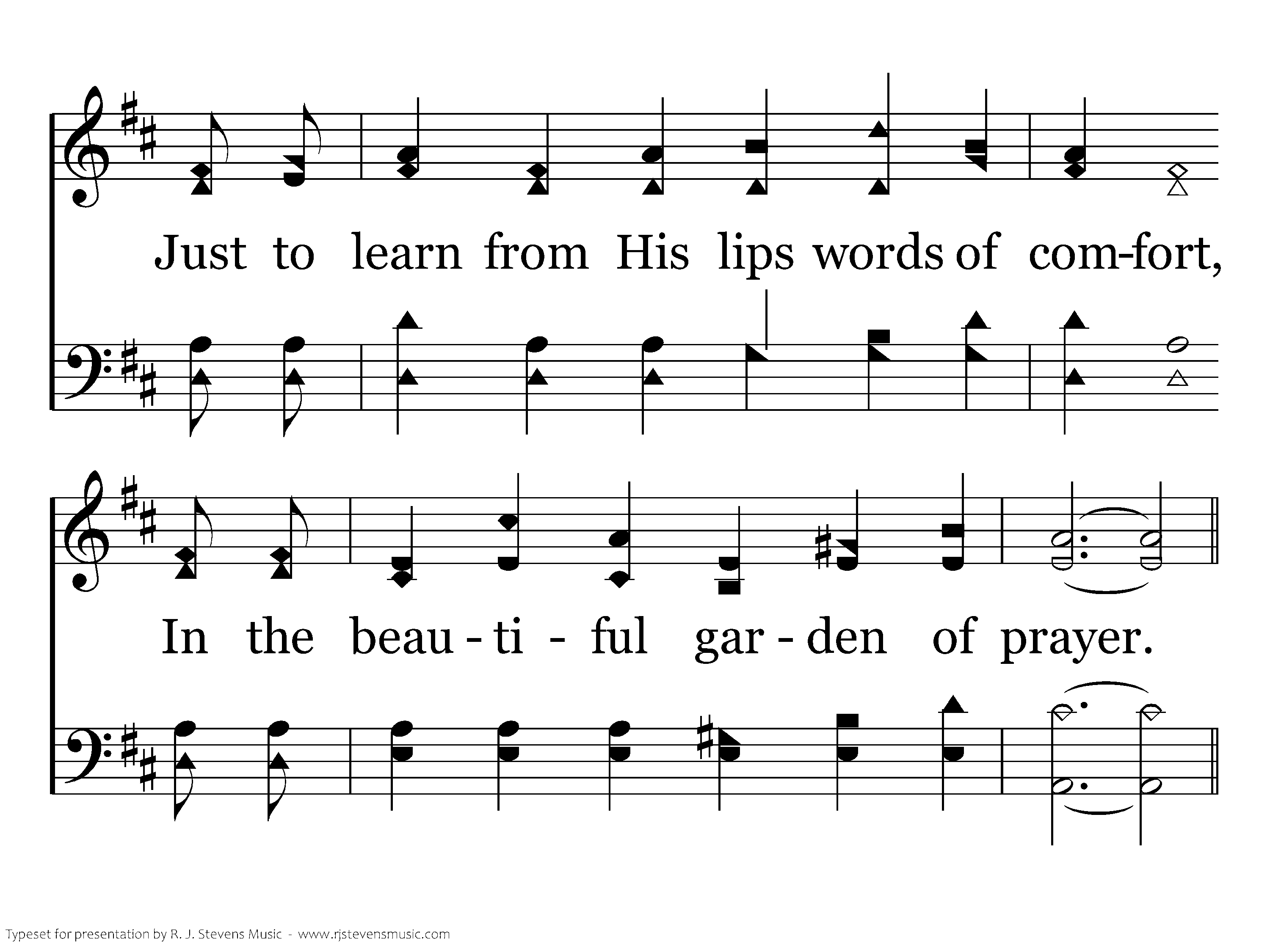 Just to learn from His lips words of com-fort,

In the beau - ti - ful gar - den of prayer.

Typeset for presentation by R. J. Stevens Music - www.rjstevensmusic.com